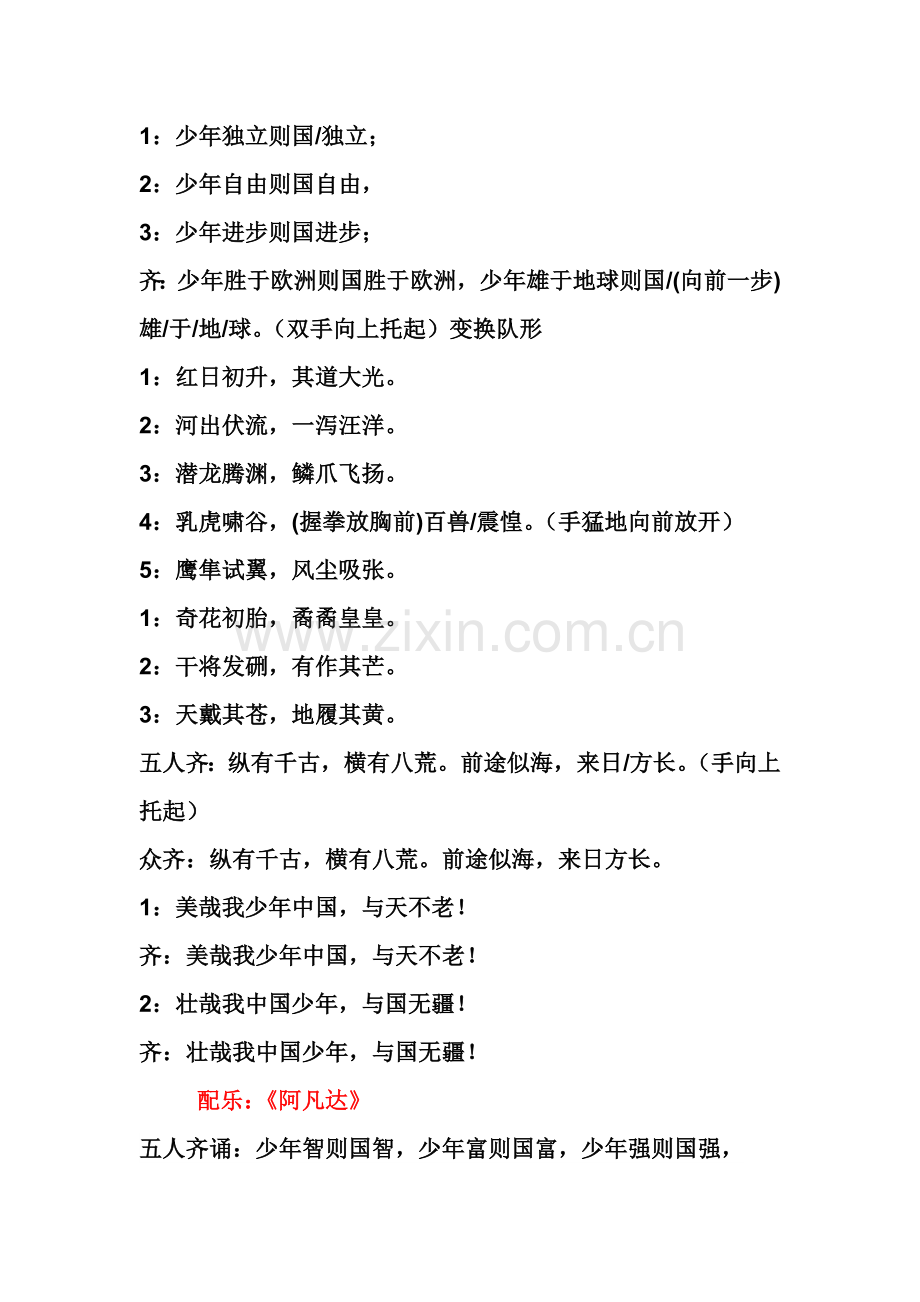 1：少年独立则国/独立；

2：少年自由则国自由，

3：少年进步则国进步；

齐：少年胜于欧洲则国胜于欧洲，少年雄于地球则国/(向前一步)雄/于/地/球。（双手向上托起）变换队形

1：红日初升，其道大光。

2：河出伏流，一泻汪洋。

3：潜龙腾渊，鳞爪飞扬。

4：乳虎啸谷，(握拳放胸前)百兽/震惶。（手猛地向前放开）

5：鹰隼试翼，风尘吸张。

1：奇花初胎，矞矞皇皇。

2：干将发硎，有作其芒。

3：天戴其苍，地履其黄。

五人齐：纵有千古，横有八荒。前途似海，来日/方长。（手向上托起）

众齐：纵有千古，横有八荒。前途似海，来日方长。

1：美哉我少年中国，与天不老！

齐：美哉我少年中国，与天不老！

2：壮哉我中国少年，与国无疆！

齐：壮哉我中国少年，与国无疆！

配乐：《阿凡达》

五人齐诵：少年智则国智，少年富则国富，少年强则国强，

www.zixin.com.cn